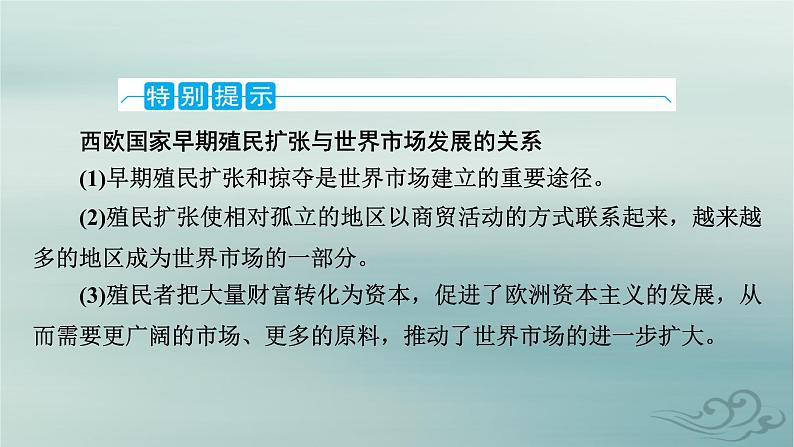 特别提示

西欧国家早期殖民扩张与世界市场发展的关系

(1)早期殖民扩张和掠夺是世界市场建立的重要途径。

(2)殖民扩张使相对孤立的地区以商贸活动的方式联系起来，越来越多的地区成为世界市场的一部分。

(3)殖民者把大量财富转化为资本，促进了欧洲资本主义的发展，从而需要更广阔的市场、更多的原料，推动了世界市场的进一步扩大。